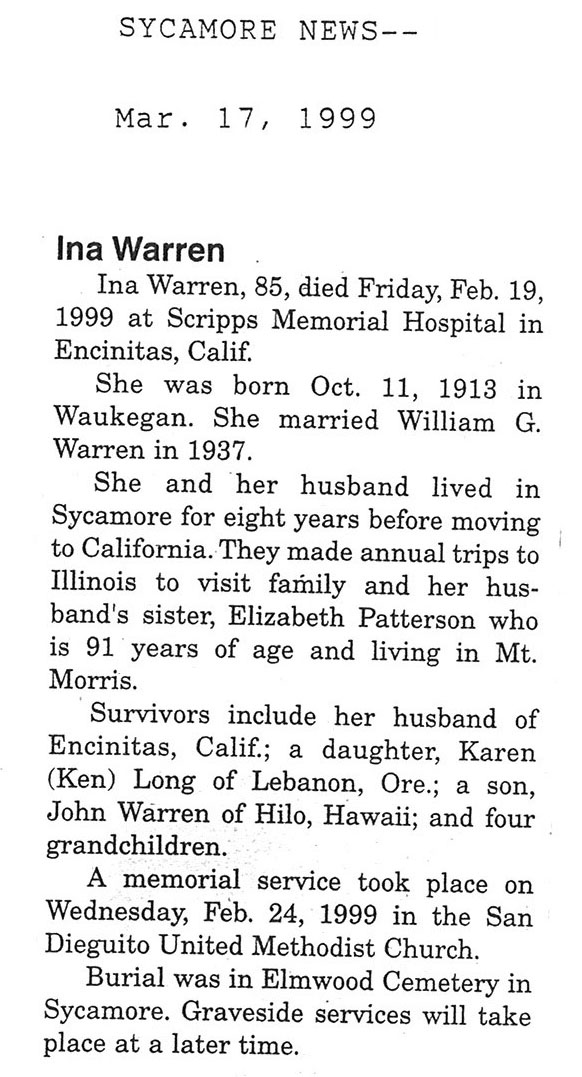 SYCAMORE NEWS--

Mar. 17, 1999

Ina Warren

Ina Warren, 85, died Friday, Feb. 19, 1999 at Scripps Memorial Hospital in Encinitas, Calif.

She was born Oct. 11, 1913 in Waukegan. She married William G. Warren in 1937.

She and her husband lived in Sycamore for eight years before moving to California. They made annual trips to Illinois to visit family and her husband's sister, Elizabeth Patterson who is 91 years of age and living in Mt. Morris.

Survivors include her husband of Encinitas, Calif.; a daughter, Karen (Ken) Long of Lebanon, Ore.; a son, John Warren of Hilo, Hawaii; and four grandchildren.

A memorial service took place on Wednesday, Feb. 24, 1999 in the San Dieguito United Methodist Church.

Burial was in Elmwood Cemetery in Sycamore. Graveside services will take place at a later time.